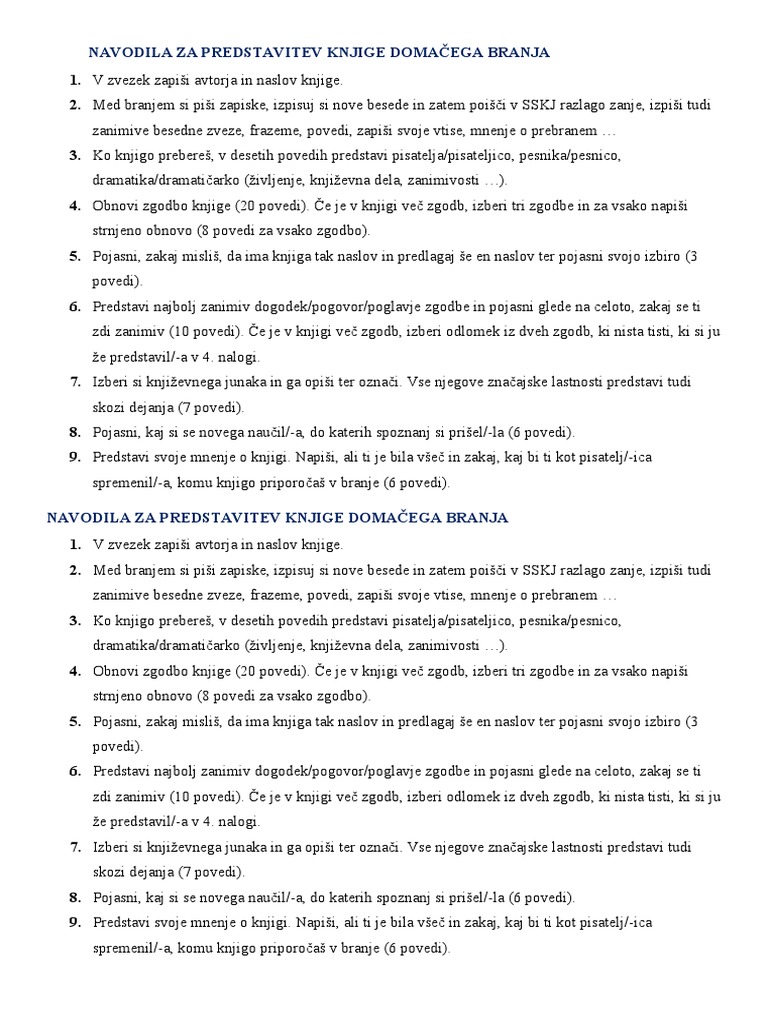 NAVODILA ZA PREDSTAVITEV KNJIGE DOMAČEGA BRANJA

1. V zvezek zapiši avtorja in naslov knjige.
2. Med branjem si piši zapiske, izpisuj si nove besede in zatem poišči v SSKJ razlago zanje, izpiši tudi zanimive besedne zveze, frazeme, povedi, zapiši svoje vtise, mnenje o prebranem …
3. Ko knjigo prebereš, v desetih povedih predstavi pisatelja/pisateljico, pesnika/pesnico, dramatika/dramatičarko (življenje, književna dela, zanimivosti …).
4. Obnovi zgodbo knjige (20 povedi). Če je v knjigi več zgodb, izberi tri zgodbe in za vsako napiši strnjeno obnovo (8 povedi za vsako zgodbo).
5. Pojasni, zakaj misliš, da ima knjiga tak naslov in predlagaj še en naslov ter pojasni svojo izbiro (3 povedi).
6. Predstavi najbolj zanimiv dogodek/pogovor/poglavje zgodbe in pojasni glede na celoto, zakaj se ti zdi zanimiv (10 povedi). Če je v knjigi več zgodb, izberi odlomek iz dveh zgodb, ki nista tisti, ki si ju že predstavil/-a v 4. nalogi.
7. Izberi si književnega junaka in ga opiši ter označi. Vse njegove značajske lastnosti predstavi tudi skozi dejanja (7 povedi).
8. Pojasni, kaj si se novega naučil/-a, do katerih spoznanj si prišel/-la (6 povedi).
9. Predstavi svoje mnenje o knjigi. Napiši, ali ti je bila všeč in zakaj, kaj bi ti kot pisatelj/-ica spremenil/-a, komu knjigo priporočaš v branje (6 povedi).

NAVODILA ZA PREDSTAVITEV KNJIGE DOMAČEGA BRANJA

1. V zvezek zapiši avtorja in naslov knjige.
2. Med branjem si piši zapiske, izpisuj si nove besede in zatem poišči v SSKJ razlago zanje, izpiši tudi zanimive besedne zveze, frazeme, povedi, zapiši svoje vtise, mnenje o prebranem …
3. Ko knjigo prebereš, v desetih povedih predstavi pisatelja/pisateljico, pesnika/pesnico, dramatika/dramatičarko (življenje, književna dela, zanimivosti …).
4. Obnovi zgodbo knjige (20 povedi). Če je v knjigi več zgodb, izberi tri zgodbe in za vsako napiši strnjeno obnovo (8 povedi za vsako zgodbo).
5. Pojasni, zakaj misliš, da ima knjiga tak naslov in predlagaj še en naslov ter pojasni svojo izbiro (3 povedi).
6. Predstavi najbolj zanimiv dogodek/pogovor/poglavje zgodbe in pojasni glede na celoto, zakaj se ti zdi zanimiv (10 povedi). Če je v knjigi več zgodb, izberi odlomek iz dveh zgodb, ki nista tisti, ki si ju že predstavil/-a v 4. nalogi.
7. Izberi si književnega junaka in ga opiši ter označi. Vse njegove značajske lastnosti predstavi tudi skozi dejanja (7 povedi).
8. Pojasni, kaj si se novega naučil/-a, do katerih spoznanj si prišel/-la (6 povedi).
9. Predstavi svoje mnenje o knjigi. Napiši, ali ti je bila všeč in zakaj, kaj bi ti kot pisatelj/-ica spremenil/-a, komu knjigo priporočaš v branje (6 povedi).